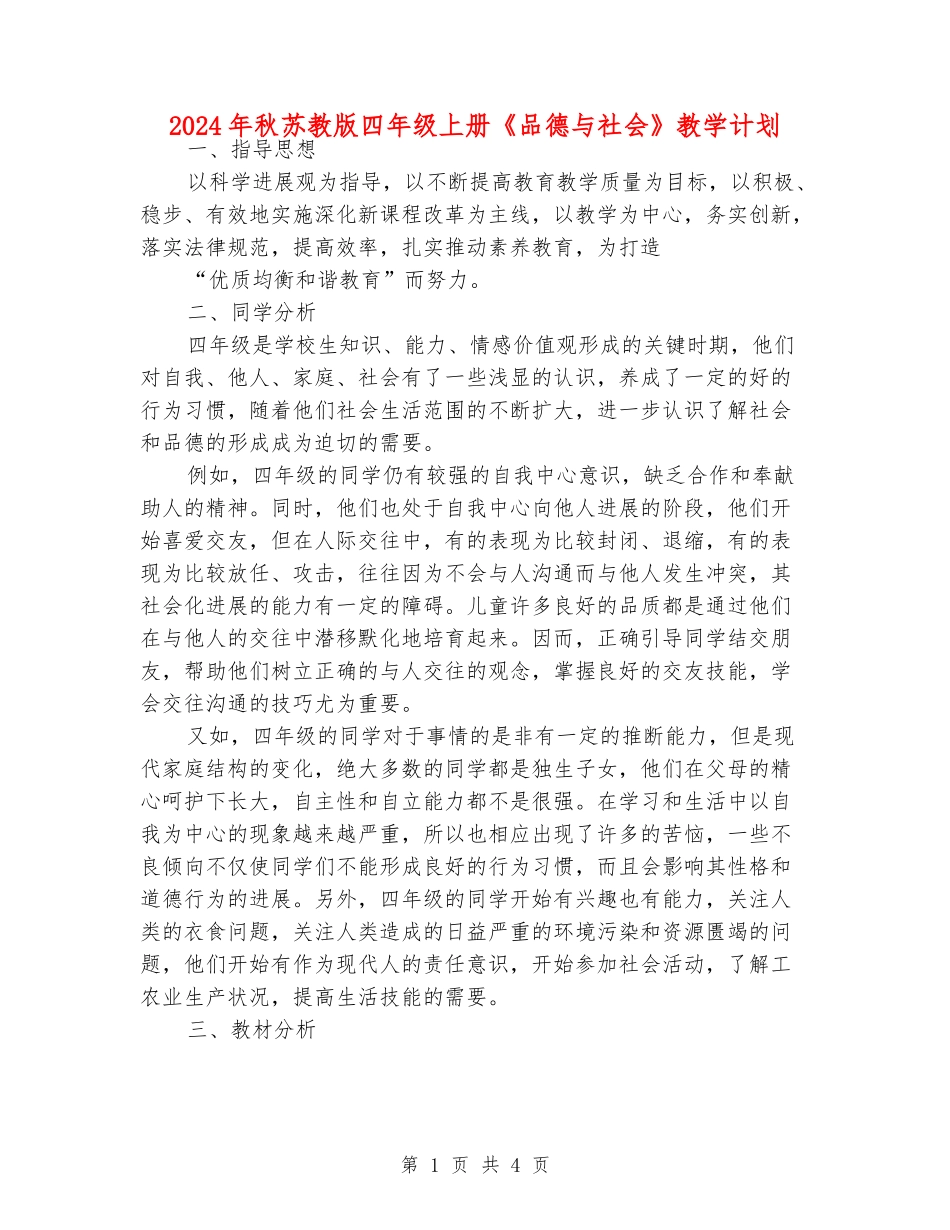 2024年秋苏教版四年级上册《品德与社会》教学计划

一、指导思想

以科学进展观为指导，以不断提高教育教学质量为目标，以积极、稳步、有效地实施深化新课程改革为主线，以教学为中心，务实创新，落实法律规范，提高效率，扎实推动素养教育，为打造

“优质均衡和谐教育”而努力。

二、同学分析

四年级是学校生知识、能力、情感价值观形成的关键时期，他们对自我、他人、家庭、社会有了一些浅显的认识，养成了一定的好的行为习惯，随着他们社会生活范围的不断扩大，进一步认识了解社会和品德的形成成为迫切的需要。

例如，四年级的同学仍有较强的自我中心意识，缺乏合作和奉献助人的精神。同时，他们也处于自我中心向他人进展的阶段，他们开始喜爱交友，但在人际交往中，有的表现为比较封闭、退缩，有的表现为比较放任、攻击，往往因为不会与人沟通而与他人发生冲突，其社会化进展的能力有一定的障碍。儿童许多良好的品质都是通过他们在与他人的交往中潜移默化地培育起来。因而，正确引导同学结交朋友，帮助他们树立正确的与人交往的观念，掌握良好的交友技能，学会交往沟通的技巧尤为重要。

又如，四年级的同学对于事情的是非有一定的推断能力，但是现代家庭结构的变化，绝大多数的同学都是独生子女，他们在父母的精心呵护下长大，自主性和自立能力都不是很强。在学习和生活中以自我为中心的现象越来越严重，所以也相应出现了许多的苦恼，一些不良倾向不仅使同学们不能形成良好的行为习惯，而且会影响其性格和道德行为的进展。另外，四年级的同学开始有兴趣也有能力，关注人类的衣食问题，关注人类造成的日益严重的环境污染和资源匮竭的问题，他们开始有作为现代人的责任意识，开始参加社会活动，了解工农业生产状况，提高生活技能的需要。

三、教材分析

第 1 页 共 4 页